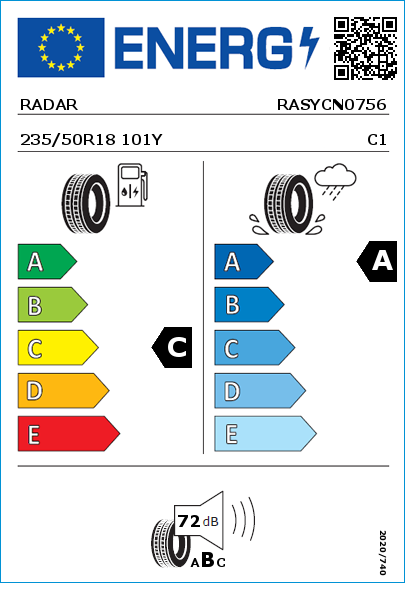 ENERG

RADAR RASYCN0756

235/50R18 101Y C1

A
B
C
D
E

C

A
B
C
D
E

A

72 dB

ABC

2020/740